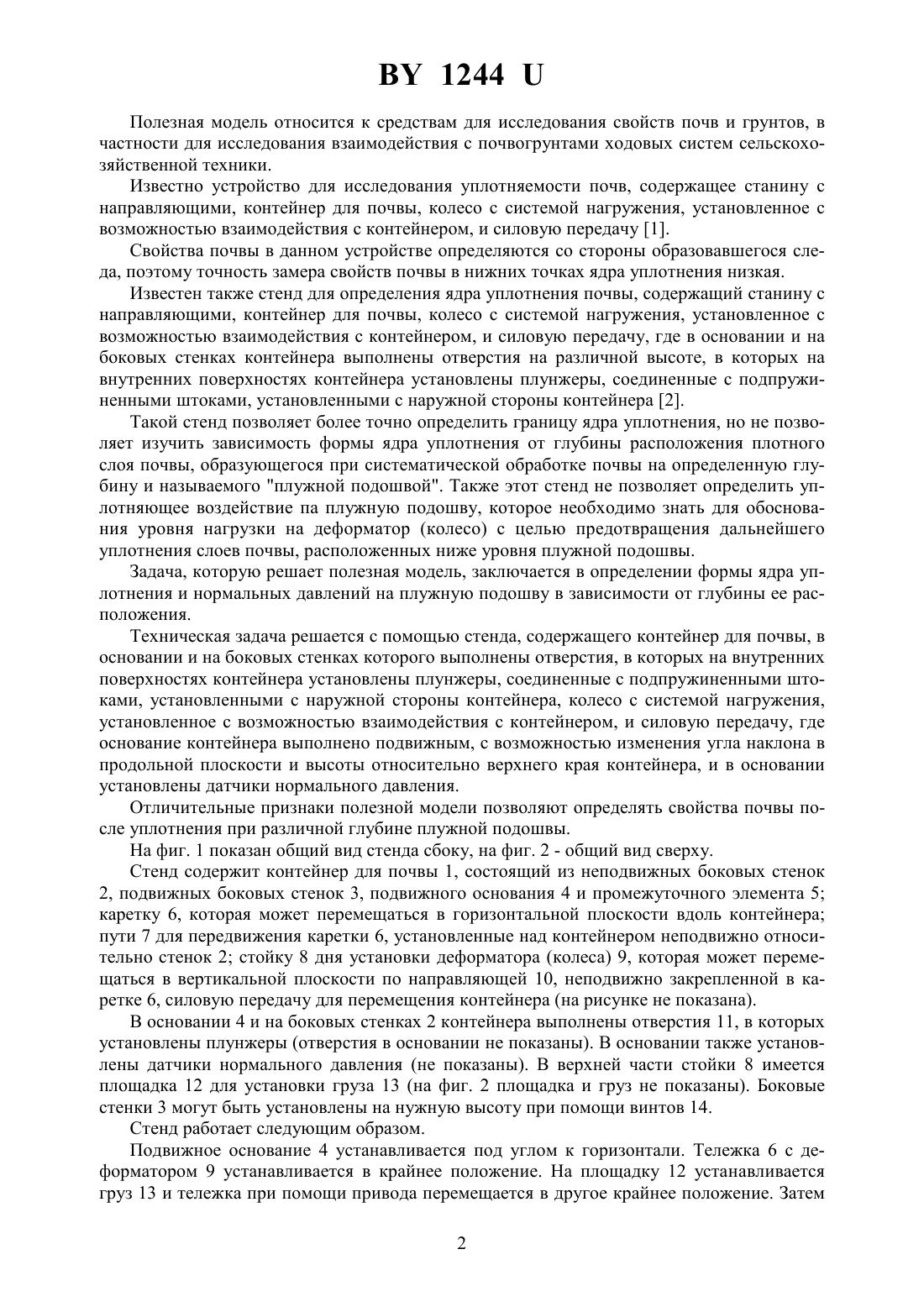 BY 1244 U

Полезная модель относится к средствам для исследования свойств почв и грунтов, в частности для исследования взаимодействия с почвогрунтами ходовых систем сельскохозяйственной техники.

Известно устройство для исследования уплотняемости почв, содержащее станину с направляющими, контейнер для почвы, колесо с системой нагружения, установленное с возможностью взаимодействия с контейнером, и силовую передачу [1].

Свойства почвы в данном устройстве определяются со стороны образовавшегося следа, поэтому точность замера свойств почвы в нижних точках ядра уплотнения низкая.

Известен также стенд для определения ядра уплотнения почвы, содержащий станину с направляющими, контейнер для почвы, колесо с системой нагружения, установленное с возможностью взаимодействия с контейнером, и силовую передачу, где в основании и на боковых стенках контейнера выполнены отверстия на различной высоте, в которых на внутренних поверхностях контейнера установлены плунжеры, соединенные с подпружиненными штоками, установленными с наружной стороны контейнера [2].

Такой стенд позволяет более точно определить границу ядра уплотнения, но не позволяет изучить зависимость формы ядра уплотнения от глубины расположения плотного слоя почвы, образующегося при систематической обработке почвы на определенную глубину и называемого "плужной подошвой". Также этот стенд не позволяет определить уплотняющее воздействие па плужную подошву, которое необходимо знать для обоснования уровня нагрузки на деформатор (колесо) с целью предотвращения дальнейшего уплотнения слоев почвы, расположенных ниже уровня плужной подошвы.

Задача, которую решает полезная модель, заключается в определении формы ядра уплотнения и нормальных давлений на плужную подошву в зависимости от глубины ее расположения.

Техническая задача решается с помощью стенда, содержащего контейнер для почвы, в основании и на боковых стенках которого выполнены отверстия, в которых на внутренних поверхностях контейнера установлены плунжеры, соединенные с подпружиненными штоками, установленными с наружной стороны контейнера, колесо с системой нагружения, установленное с возможностью взаимодействия с контейнером, и силовую передачу, где основание контейнера выполнено подвижным, с возможностью изменения угла наклона в продольной плоскости и высоты относительно верхнего края контейнера, и в основании установлены датчики нормального давления.

Отличительные признаки полезной модели позволяют определять свойства почвы после уплотнения при различной глубине плужной подошвы.

На фиг. 1 показан общий вид стенда сбоку, на фиг. 2 - общий вид сверху.

Стенд содержит контейнер для почвы 1, состоящий из неподвижных боковых стенок 2, подвижных боковых стенок 3, подвижного основания 4 и промежуточного элемента 5; каретку 6, которая может перемещаться в горизонтальной плоскости вдоль контейнера; пути 7 для передвижения каретки 6, установленные над контейнером неподвижно относительно стенок 2; стойку 8 дня установки деформатора (колеса) 9, которая может перемещаться в вертикальной плоскости по направляющей 10, неподвижно закрепленной в каретке 6, силовую передачу для перемещения контейнера (на рисунке не показана).

В основании 4 и на боковых стенках 2 контейнера выполнены отверстия 11, в которых установлены плунжеры (отверстия в основании не показаны). В основании также установлены датчики нормального давления (не показаны). В верхней части стойки 8 имеется площадка 12 для установки груза 13 (на фиг. 2 площадка и груз не показаны). Боковые стенки 3 могут быть установлены на нужную высоту при помощи винтов 14.

Стенд работает следующим образом.

Подвижное основание 4 устанавливается под углом к горизонтали. Тележка 6 с деформатором 9 устанавливается в крайнее положение. На площадку 12 устанавливается груз 13 и тележка при помощи привода перемещается в другое крайнее положение. Затем

2